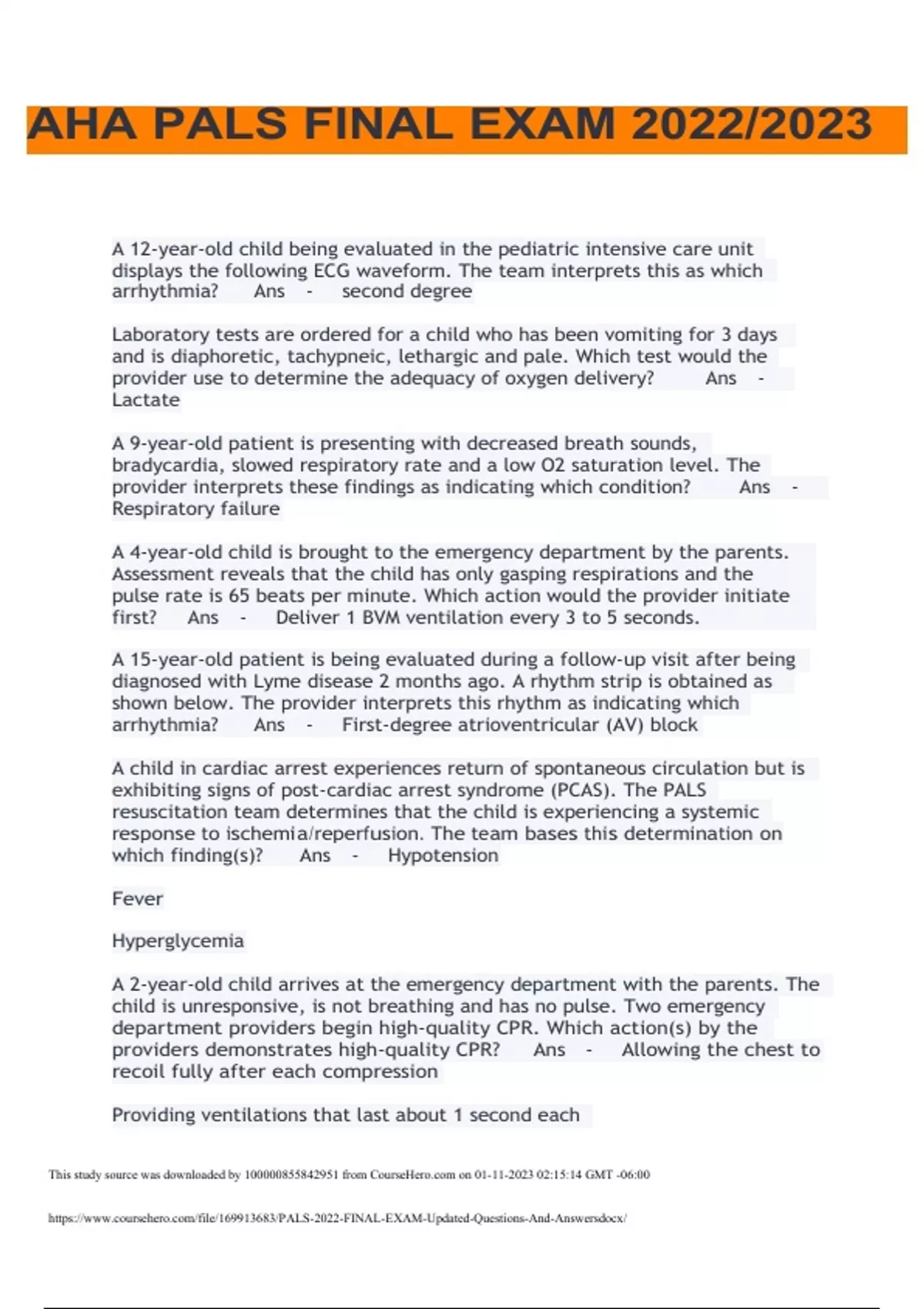 AHA PALS FINAL EXAM 2022/2023

A 12-year-old child being evaluated in the pediatric intensive care unit displays the following ECG waveform. The team interprets this as which arrhythmia? Ans - second degree

Laboratory tests are ordered for a child who has been vomiting for 3 days and is diaphoretic, tachypneic, lethargic and pale. Which test would the provider use to determine the adequacy of oxygen delivery? Ans - Lactate

A 9-year-old patient is presenting with decreased breath sounds, bradycardia, slowed respiratory rate and a low O2 saturation level. The provider interprets these findings as indicating which condition? Ans - Respiratory failure

A 4-year-old child is brought to the emergency department by the parents. Assessment reveals that the child has only gasping respirations and the pulse rate is 65 beats per minute. Which action would the provider initiate first? Ans - Deliver 1 BVM ventilation every 3 to 5 seconds.

A 15-year-old patient is being evaluated during a follow-up visit after being diagnosed with Lyme disease 2 months ago. A rhythm strip is obtained as shown below. The provider interprets this rhythm as indicating which arrhythmia? Ans - First-degree atrioventricular (AV) block

A child in cardiac arrest experiences return of spontaneous circulation but is exhibiting signs of post-cardiac arrest syndrome (PCAS). The PALS resuscitation team determines that the child is experiencing a systemic response to ischemia/reperfusion. The team bases this determination on which finding(s)? Ans - Hypotension

Fever

Hyperglycemia

A 2-year-old child arrives at the emergency department with the parents. The child is unresponsive, is not breathing and has no pulse. Two emergency department providers begin high-quality CPR. Which action(s) by the providers demonstrates high-quality CPR? Ans - Allowing the chest to recoil fully after each compression

Providing ventilations that last about 1 second each

This study source was downloaded by 100000855842951 from CourseHero.com on 01-11-2023 02:15:14 GMT -06:00

https://www.coursehero.com/file/169913683/PALS-2022-FINAL-EXAM-Updated-Questions-And-Answersdocx/